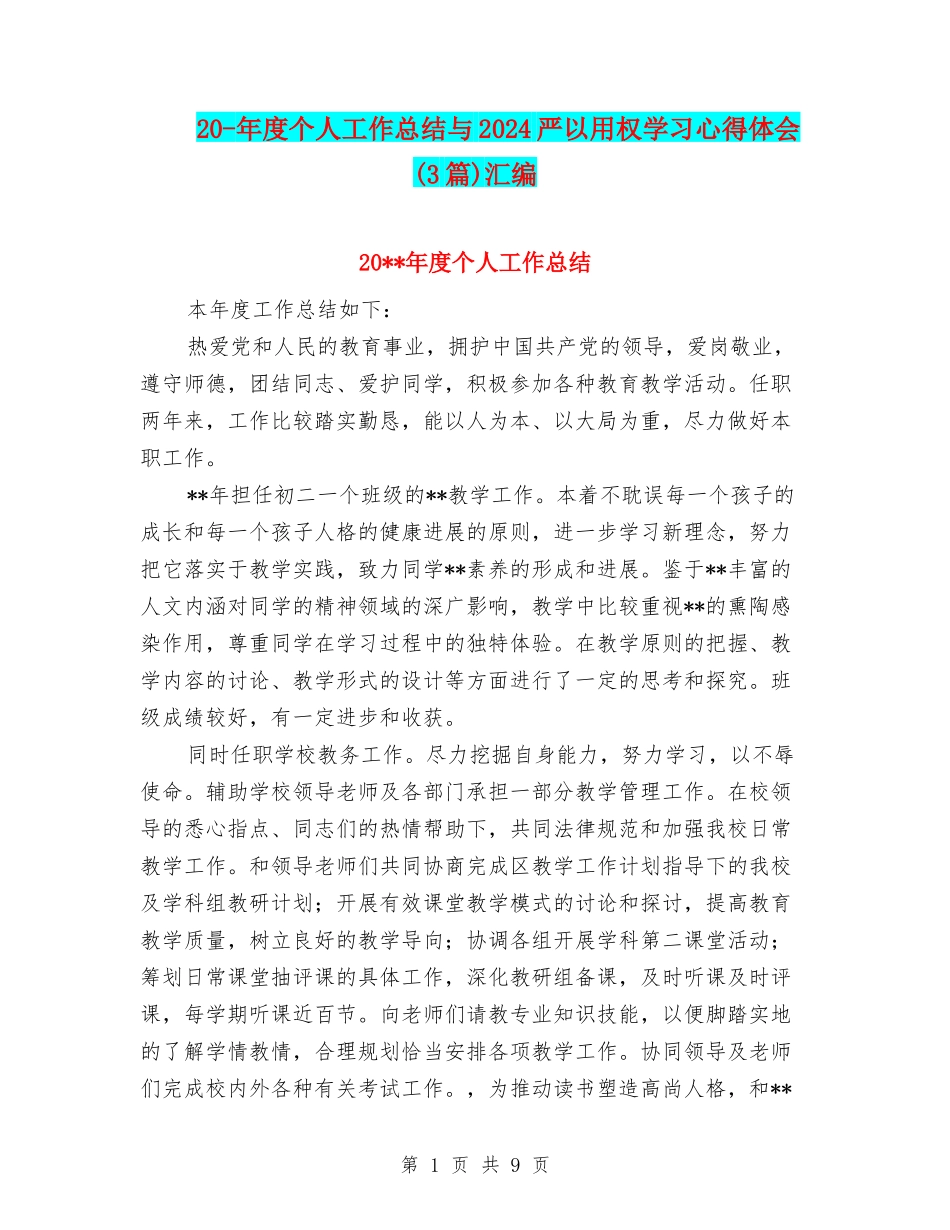 20-年度个人工作总结与2024严以用权学习心得体会(3篇)汇编

20**年度个人工作总结

本年度工作总结如下：

热爱党和人民的教育事业，拥护中国共产党的领导，爱岗敬业，遵守师德，团结同志、爱护同学，积极参加各种教育教学活动。任职两年来，工作比较踏实勤恳，能以人为本、以大局为重，尽力做好本职工作。

**年担任初二一个班级的**教学工作。本着不耽误每一个孩子的成长和每一个孩子人格的健康进展的原则，进一步学习新理念，努力把它落实于教学实践，致力同学**素养的形成和进展。鉴于**丰富的人文内涵对同学的精神领域的深广影响，教学中比较重视**的熏陶感染作用，尊重同学在学习过程中的独特体验。在教学原则的把握、教学内容的讨论、教学形式的设计等方面进行了一定的思考和探究。班级成绩较好，有一定进步和收获。

同时任职学校教务工作。尽力挖掘自身能力，努力学习，以不辱使命。辅助学校领导老师及各部门承担一部分教学管理工作。在校领导的悉心指点、同志们的热情帮助下，共同法律规范和加强我校日常教学工作。和领导老师们共同协商完成区教学工作计划指导下的我校及学科组教研计划；开展有效课堂教学模式的讨论和探讨，提高教育教学质量，树立良好的教学导向；协调各组开展学科第二课堂活动；筹划日常课堂抽评课的具体工作，深化教研组备课，及时听课及时评课，每学期听课近百节。向老师们请教专业知识技能，以便脚踏实地的了解学情教情，合理规划恰当安排各项教学工作。协同领导及老师们完成校内外各种有关考试工作。，为推动读书塑造高尚人格，和**

第 1 页 共 9 页